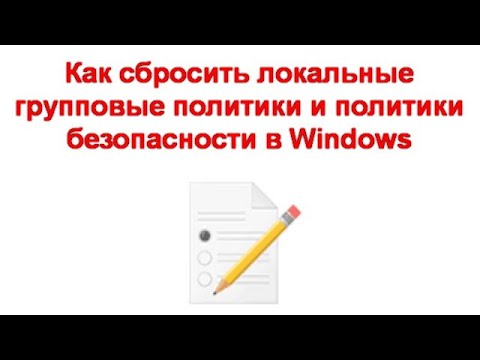 Как сбросить локальные групповые политики и политики безопасности в Windows